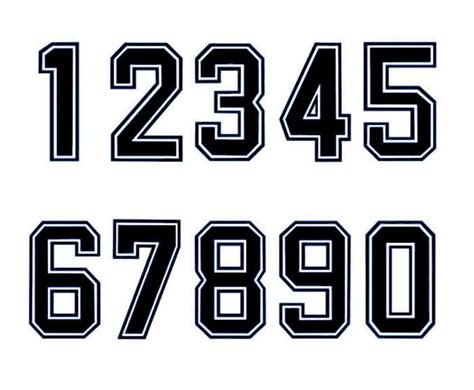 12345

67890